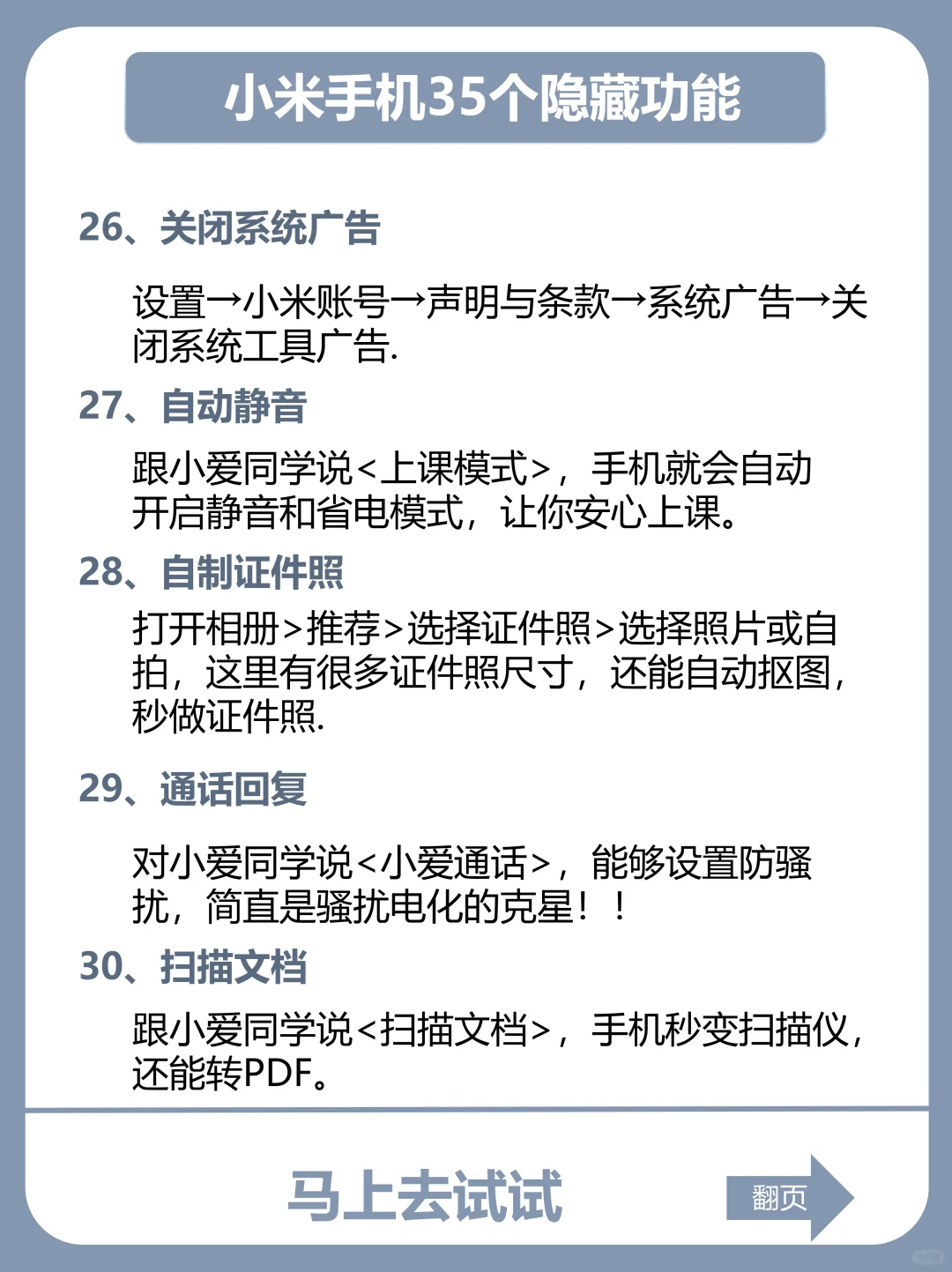 小米手机35个隐藏功能

26、关闭系统广告

设置→小米账号→声明与条款→系统广告→关闭系统工具广告.

27、自动静音

跟小爱同学说<上课模式>，手机就会自动开启静音和省电模式，让你安心上课。

28、自制证件照

打开相册>推荐>选择证件照>选择照片或自拍，这里有很多证件照尺寸，还能自动抠图，秒做证件照.

29、通话回复

对小爱同学说<小爱通话>，能够设置防骚扰，简直是骚扰电化的克星！！

30、扫描文档

跟小爱同学说<扫描文档>，手机秒变扫描仪，还能转PDF。

马上去试试

翻页